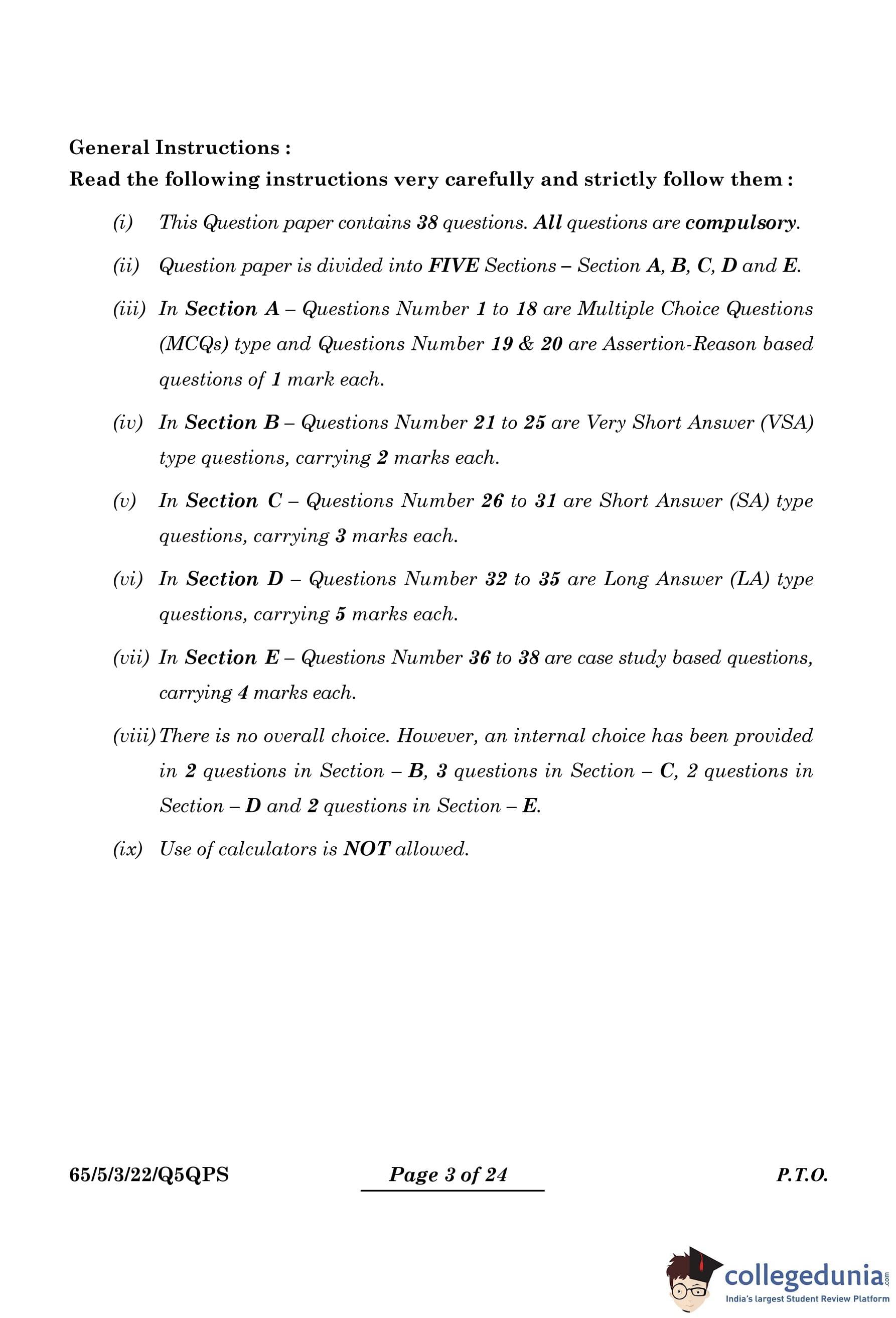 General Instructions :
Read the following instructions very carefully and strictly follow them :

(i) This Question paper contains 38 questions. All questions are compulsory.

(ii) Question paper is divided into FIVE Sections – Section A, B, C, D and E.

(iii) In Section A – Questions Number 1 to 18 are Multiple Choice Questions (MCQs) type and Questions Number 19 & 20 are Assertion-Reason based questions of 1 mark each.

(iv) In Section B – Questions Number 21 to 25 are Very Short Answer (VSA) type questions, carrying 2 marks each.

(v) In Section C – Questions Number 26 to 31 are Short Answer (SA) type questions, carrying 3 marks each.

(vi) In Section D – Questions Number 32 to 35 are Long Answer (LA) type questions, carrying 5 marks each.

(vii) In Section E – Questions Number 36 to 38 are case study based questions, carrying 4 marks each.

(viii) There is no overall choice. However, an internal choice has been provided in 2 questions in Section – B, 3 questions in Section – C, 2 questions in Section – D and 2 questions in Section – E.

(ix) Use of calculators is NOT allowed.

65/5/3/22/Q5QPS Page 3 of 24 P.T.O.

collegedunia.com
India's largest Student Review Platform